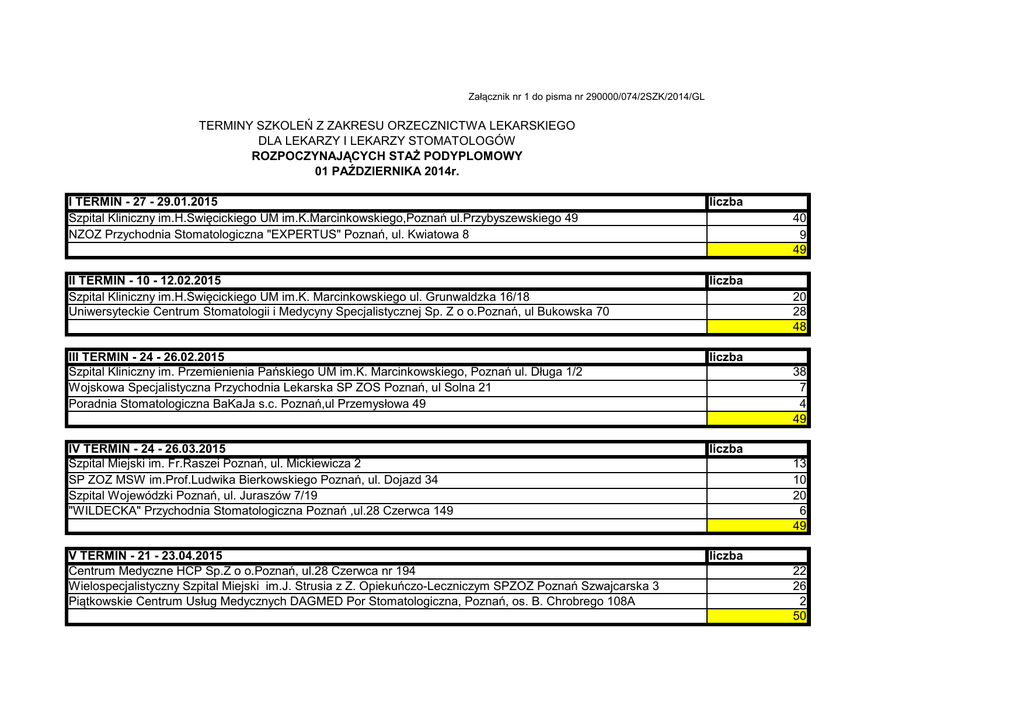 Załącznik nr 1 do pisma nr 290000/074/2SZK/2014/GL

TERMINY SZKOLEŃ Z ZAKRESU ORZECZNICTWA LEKARSKIEGO
DLA LEKARZY I LEKARZY STOMATOLOGÓW
ROZPOCZYNAJĄCYCH STAŻ PODYPLOMOWY
01 PAŹDZIERNIKA 2014r.

| I TERMIN - 27 - 29.01.2015 | liczba |
|---|---|
| Szpital Kliniczny im.H.Święcickiego UM im.K.Marcinkowskiego,Poznań ul.Przybyszewskiego 49 | 40 |
| NZOZ Przychodnia Stomatologiczna "EXPERTUS" Poznań, ul. Kwiatowa 8 | 9 |
| | 49 |

| II TERMIN - 10 - 12.02.2015 | liczba |
|---|---|
| Szpital Kliniczny im.H.Święcickiego UM im.K. Marcinkowskiego ul. Grunwaldzka 16/18 | 20 |
| Uniwersyteckie Centrum Stomatologii i Medycyny Specjalistycznej Sp. Z o o.Poznań, ul Bukowska 70 | 28 |
| | 48 |

| III TERMIN - 24 - 26.02.2015 | liczba |
|---|---|
| Szpital Kliniczny im. Przemienienia Pańskiego UM im.K. Marcinkowskiego, Poznań ul. Długa 1/2 | 38 |
| Wojskowa Specjalistyczna Przychodnia Lekarska SP ZOS Poznań, ul Solna 21 | 7 |
| Poradnia Stomatologiczna BaKaJa s.c. Poznań,ul Przemysłowa 49 | 4 |
| | 49 |

| IV TERMIN - 24 - 26.03.2015 | liczba |
|---|---|
| Szpital Miejski im. Fr.Raszei Poznań, ul. Mickiewicza 2 | 13 |
| SP ZOZ MSW im.Prof.Ludwika Bierkowskiego Poznań, ul. Dojazd 34 | 10 |
| Szpital Wojewódzki Poznań, ul. Juraszów 7/19 | 20 |
| "WILDECKA" Przychodnia Stomatologiczna Poznań ,ul.28 Czerwca 149 | 6 |
| | 49 |

| V TERMIN - 21 - 23.04.2015 | liczba |
|---|---|
| Centrum Medyczne HCP Sp.Z o o.Poznań, ul.28 Czerwca nr 194 | 22 |
| Wielospecjalistyczny Szpital Miejski im.J. Strusia z Z. Opiekuńczo-Leczniczym SPZOZ Poznań Szwajcarska 3 | 26 |
| Piątkowskie Centrum Usług Medycznych DAGMED Por Stomatologiczna, Poznań, os. B. Chrobrego 108A | 2 |
| | 50 |